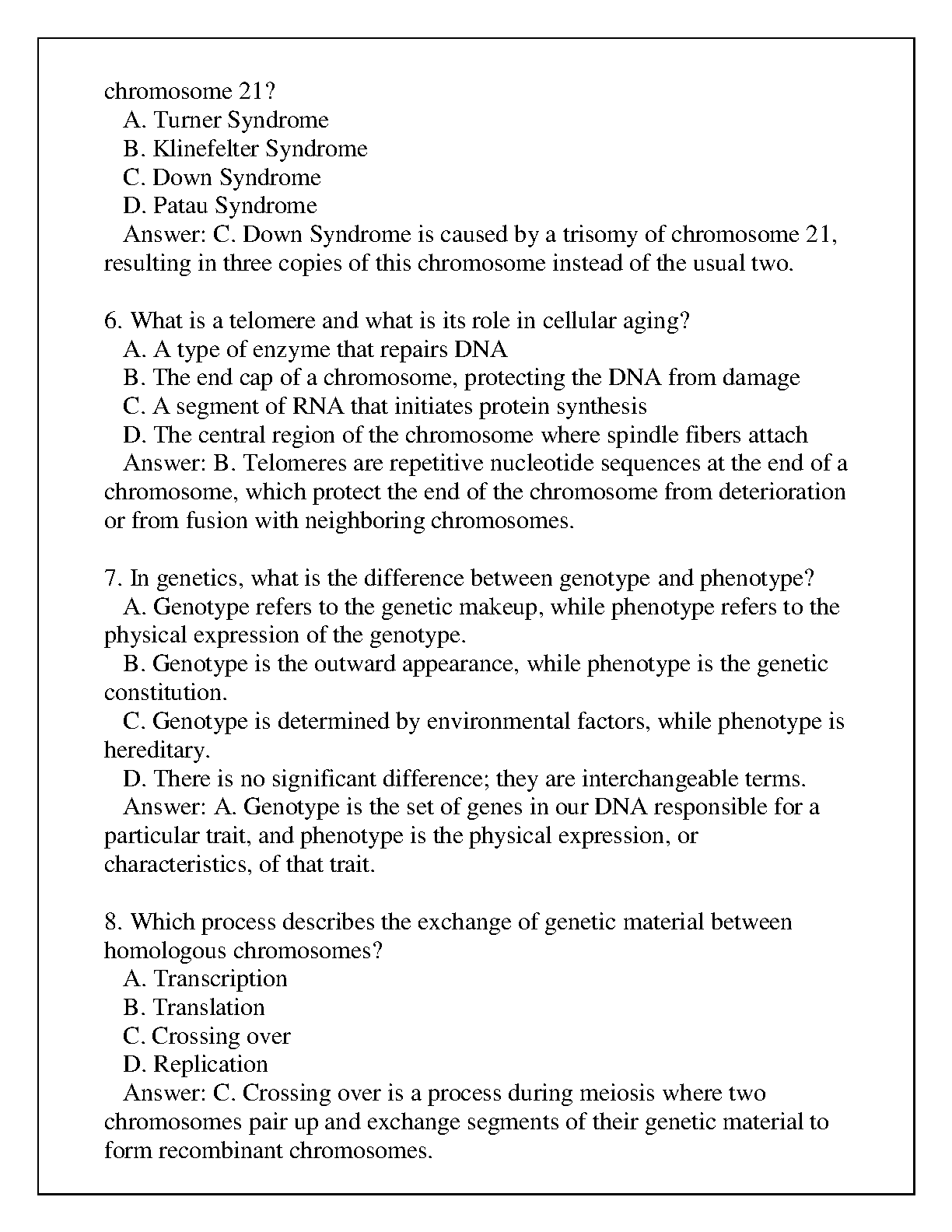 chromosome 21?
A. Turner Syndrome
B. Klinefelter Syndrome
C. Down Syndrome
D. Patau Syndrome
Answer: C. Down Syndrome is caused by a trisomy of chromosome 21, resulting in three copies of this chromosome instead of the usual two.

6. What is a telomere and what is its role in cellular aging?
A. A type of enzyme that repairs DNA
B. The end cap of a chromosome, protecting the DNA from damage
C. A segment of RNA that initiates protein synthesis
D. The central region of the chromosome where spindle fibers attach
Answer: B. Telomeres are repetitive nucleotide sequences at the end of a chromosome, which protect the end of the chromosome from deterioration or from fusion with neighboring chromosomes.

7. In genetics, what is the difference between genotype and phenotype?
A. Genotype refers to the genetic makeup, while phenotype refers to the physical expression of the genotype.
B. Genotype is the outward appearance, while phenotype is the genetic constitution.
C. Genotype is determined by environmental factors, while phenotype is hereditary.
D. There is no significant difference; they are interchangeable terms.
Answer: A. Genotype is the set of genes in our DNA responsible for a particular trait, and phenotype is the physical expression, or characteristics, of that trait.

8. Which process describes the exchange of genetic material between homologous chromosomes?
A. Transcription
B. Translation
C. Crossing over
D. Replication
Answer: C. Crossing over is a process during meiosis where two chromosomes pair up and exchange segments of their genetic material to form recombinant chromosomes.